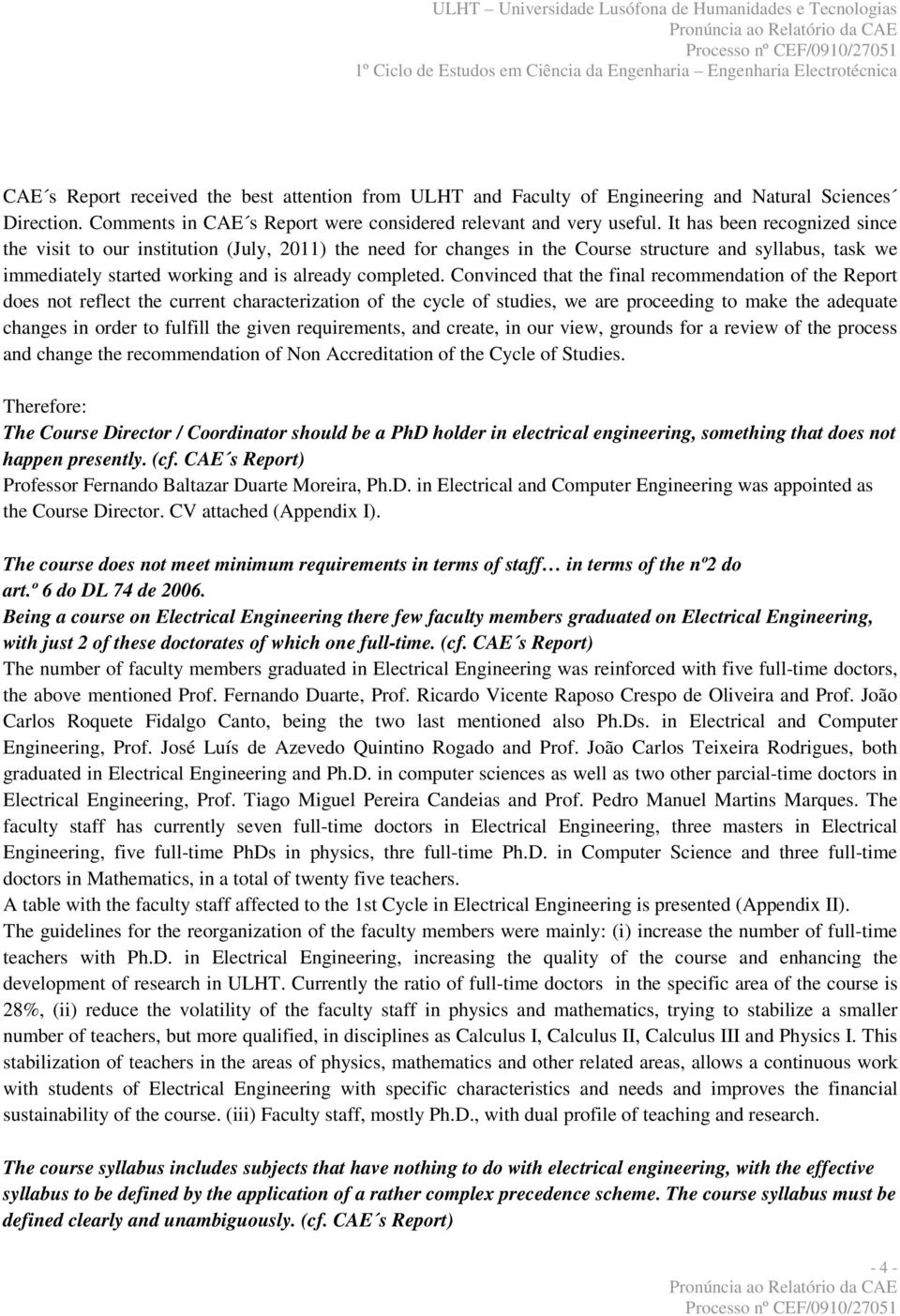 ULHT – Universidade Lusófona de Humanidades e Tecnologias
Pronúncia ao Relatório da CAE
Processo nº CEF/0910/27051
1º Ciclo de Estudos em Ciência da Engenharia – Engenharia Electrotécnica

CAE´s Report received the best attention from ULHT and Faculty of Engineering and Natural Sciences´ Direction. Comments in CAE´s Report were considered relevant and very useful. It has been recognized since the visit to our institution (July, 2011) the need for changes in the Course structure and syllabus, task we immediately started working and is already completed. Convinced that the final recommendation of the Report does not reflect the current characterization of the cycle of studies, we are proceeding to make the adequate changes in order to fulfill the given requirements, and create, in our view, grounds for a review of the process and change the recommendation of Non Accreditation of the Cycle of Studies.

Therefore:
The Course Director / Coordinator should be a PhD holder in electrical engineering, something that does not happen presently. (cf. CAE´s Report)
Professor Fernando Baltazar Duarte Moreira, Ph.D. in Electrical and Computer Engineering was appointed as the Course Director. CV attached (Appendix I).

The course does not meet minimum requirements in terms of staff… in terms of the nº2 do art.º 6 do DL 74 de 2006.
Being a course on Electrical Engineering there few faculty members graduated on Electrical Engineering, with just 2 of these doctorates of which one full-time. (cf. CAE´s Report)
The number of faculty members graduated in Electrical Engineering was reinforced with five full-time doctors, the above mentioned Prof. Fernando Duarte, Prof. Ricardo Vicente Raposo Crespo de Oliveira and Prof. João Carlos Roquete Fidalgo Canto, being the two last mentioned also Ph.Ds. in Electrical and Computer Engineering, Prof. José Luís de Azevedo Quintino Rogado and Prof. João Carlos Teixeira Rodrigues, both graduated in Electrical Engineering and Ph.D. in computer sciences as well as two other parcial-time doctors in Electrical Engineering, Prof. Tiago Miguel Pereira Candeias and Prof. Pedro Manuel Martins Marques. The faculty staff has currently seven full-time doctors in Electrical Engineering, three masters in Electrical Engineering, five full-time PhDs in physics, thre full-time Ph.D. in Computer Science and three full-time doctors in Mathematics, in a total of twenty five teachers.
A table with the faculty staff affected to the 1st Cycle in Electrical Engineering is presented (Appendix II).
The guidelines for the reorganization of the faculty members were mainly: (i) increase the number of full-time teachers with Ph.D. in Electrical Engineering, increasing the quality of the course and enhancing the development of research in ULHT. Currently the ratio of full-time doctors in the specific area of the course is 28%, (ii) reduce the volatility of the faculty staff in physics and mathematics, trying to stabilize a smaller number of teachers, but more qualified, in disciplines as Calculus I, Calculus II, Calculus III and Physics I. This stabilization of teachers in the areas of physics, mathematics and other related areas, allows a continuous work with students of Electrical Engineering with specific characteristics and needs and improves the financial sustainability of the course. (iii) Faculty staff, mostly Ph.D., with dual profile of teaching and research.

The course syllabus includes subjects that have nothing to do with electrical engineering, with the effective syllabus to be defined by the application of a rather complex precedence scheme. The course syllabus must be defined clearly and unambiguously. (cf. CAE´s Report)

- 4 -
Pronúncia ao Relatório da CAE
Processo nº CEF/0910/27051